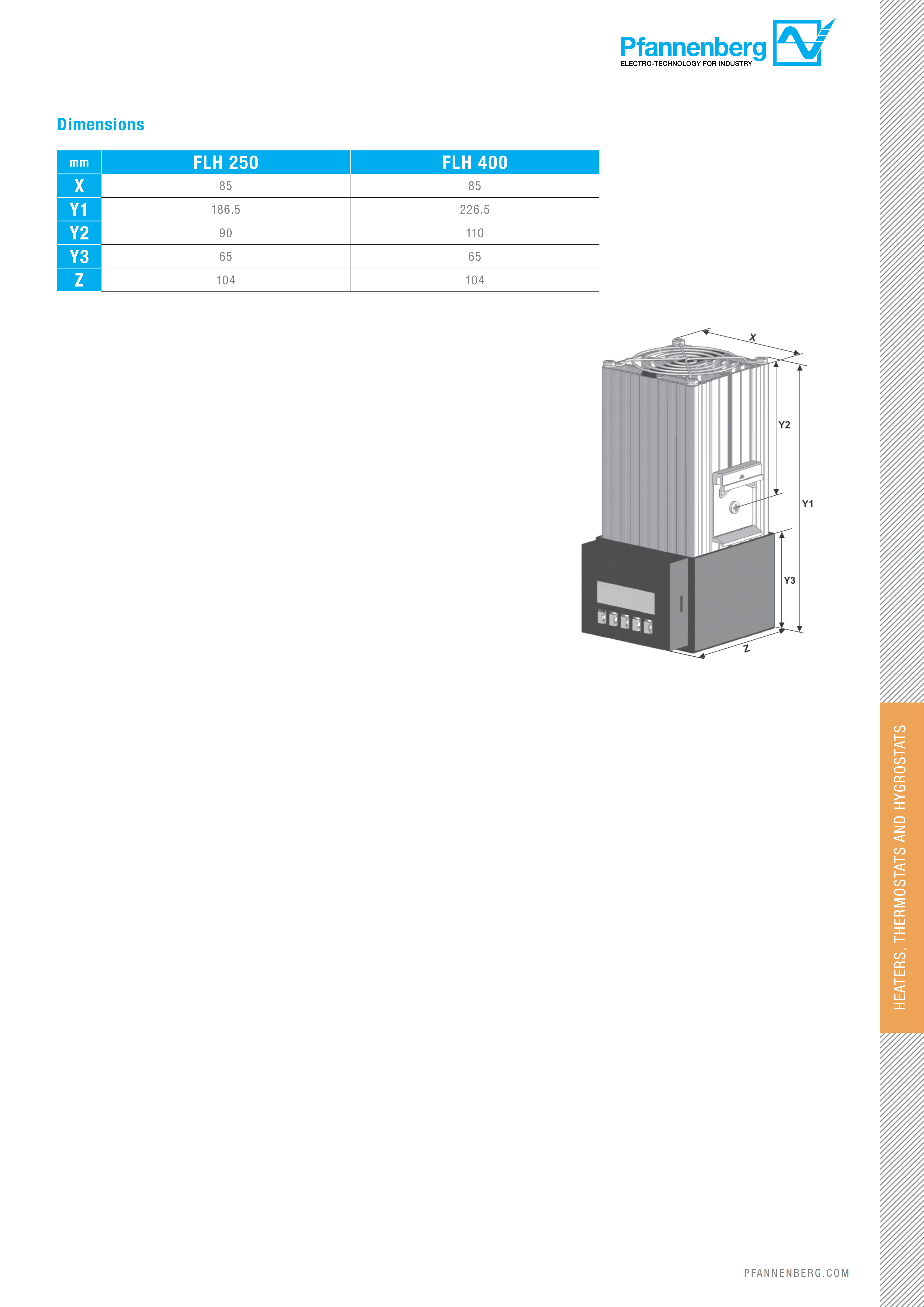 Pfannenberg
ELECTRO-TECHNOLOGY FOR INDUSTRY

Dimensions

| mm | FLH 250 | FLH 400 |
|---|---|---|
| X | 85 | 85 |
| Y1 | 186.5 | 226.5 |
| Y2 | 90 | 110 |
| Y3 | 65 | 65 |
| Z | 104 | 104 |

X
Y2
Y1
Y3
Z

HEATERS, THERMOSTATS AND HYGROSTATS

PFANNENBERG.COM